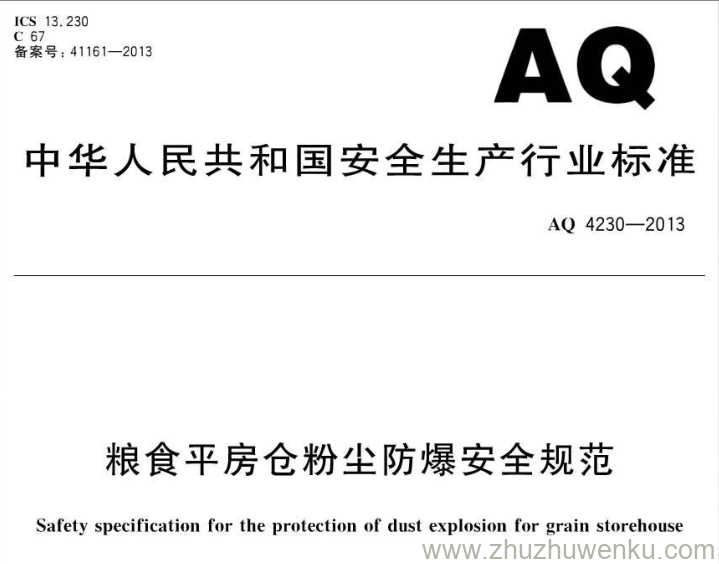 ICS 13.230
C 67
备案号：41161—2013

AQ

中华人民共和国安全生产行业标准

AQ 4230—2013

粮食平房仓粉尘防爆安全规范

Safety specification for the protection of dust explosion for grain storehouse

www.zhuzhuwenku.com